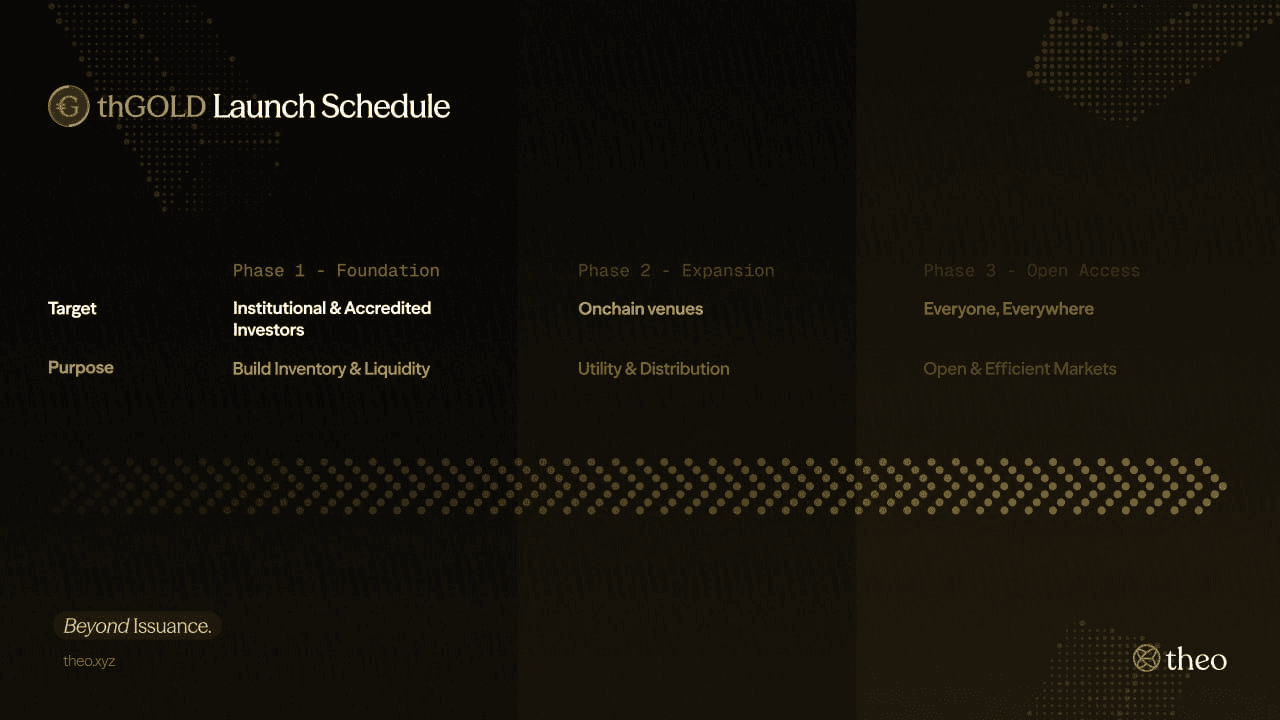 thGOLD Launch Schedule

| | Phase 1 - Foundation | Phase 2 - Expansion | Phase 3 - Open Access |
|---|---|---|---|
| Target | Institutional & Accredited Investors | Onchain venues | Everyone, Everywhere |
| Purpose | Build Inventory & Liquidity | Utility & Distribution | Open & Efficient Markets |

Beyond Issuance.

theo.xyz

theo